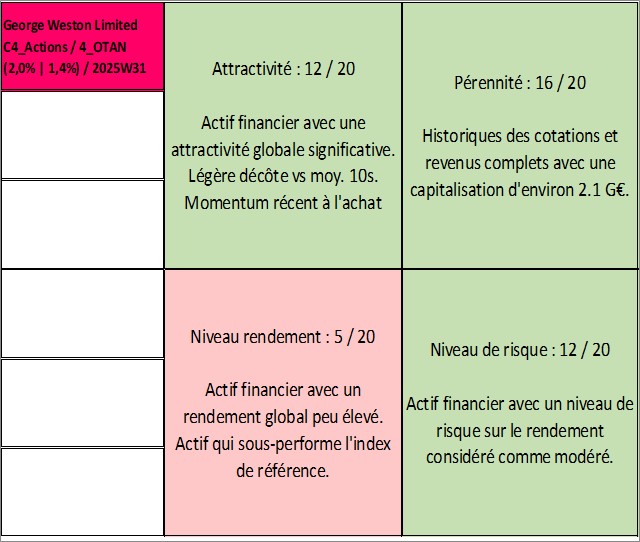 George Weston Limited
C4_Actions / 4_OTAN
(2,0% | 1,4%) / 2025W31

Attractivité : 12 / 20

Actif financier avec une attractivité globale significative. Légère décôte vs moy. 10s. Momentum récent à l'achat

Pérennité : 16 / 20

Historiques des cotations et revenus complets avec une capitalisation d'environ 2.1 G€.

Niveau rendement : 5 / 20

Actif financier avec un rendement global peu élevé. Actif qui sous-performe l'index de référence.

Niveau de risque : 12 / 20

Actif financier avec un niveau de risque sur le rendement considéré comme modéré.